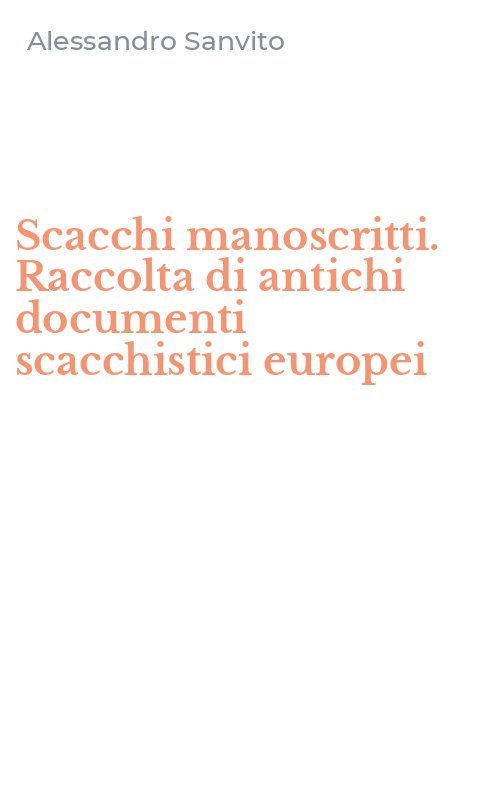 Alessandro Sanvito

Scacchi manoscritti. Raccolta di antichi documenti scacchistici europei